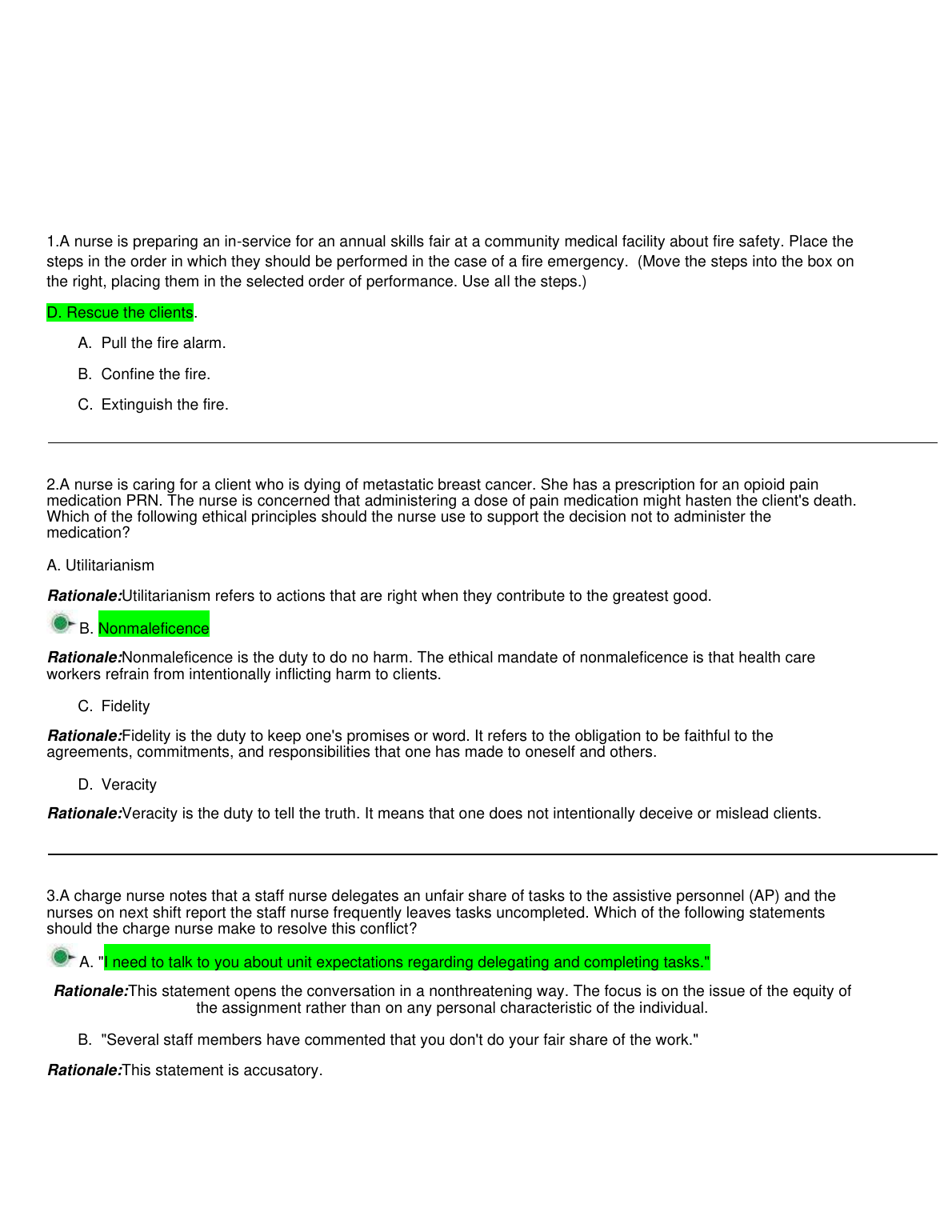 1.A nurse is preparing an in-service for an annual skills fair at a community medical facility about fire safety. Place the steps in the order in which they should be performed in the case of a fire emergency. (Move the steps into the box on the right, placing them in the selected order of performance. Use all the steps.)

D. Rescue the clients.

A. Pull the fire alarm.

B. Confine the fire.

C. Extinguish the fire.

2.A nurse is caring for a client who is dying of metastatic breast cancer. She has a prescription for an opioid pain medication PRN. The nurse is concerned that administering a dose of pain medication might hasten the client's death. Which of the following ethical principles should the nurse use to support the decision not to administer the medication?

A. Utilitarianism

Rationale:Utilitarianism refers to actions that are right when they contribute to the greatest good.

B. Nonmaleficence

Rationale:Nonmaleficence is the duty to do no harm. The ethical mandate of nonmaleficence is that health care workers refrain from intentionally inflicting harm to clients.

C. Fidelity

Rationale:Fidelity is the duty to keep one's promises or word. It refers to the obligation to be faithful to the agreements, commitments, and responsibilities that one has made to oneself and others.

D. Veracity

Rationale:Veracity is the duty to tell the truth. It means that one does not intentionally deceive or mislead clients.

3.A charge nurse notes that a staff nurse delegates an unfair share of tasks to the assistive personnel (AP) and the nurses on next shift report the staff nurse frequently leaves tasks uncompleted. Which of the following statements should the charge nurse make to resolve this conflict?

A. "I need to talk to you about unit expectations regarding delegating and completing tasks."

Rationale:This statement opens the conversation in a nonthreatening way. The focus is on the issue of the equity of the assignment rather than on any personal characteristic of the individual.

B. "Several staff members have commented that you don't do your fair share of the work."

Rationale:This statement is accusatory.